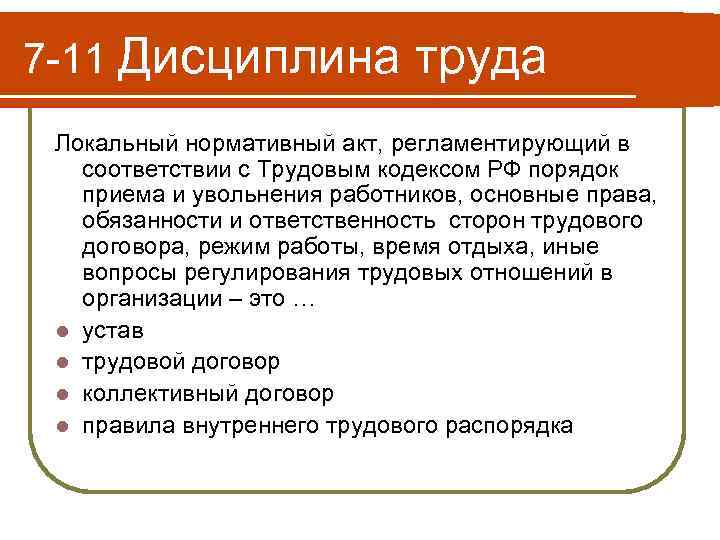 7-11 Дисциплина труда

Локальный нормативный акт, регламентирующий в соответствии с Трудовым кодексом РФ порядок приема и увольнения работников, основные права, обязанности и ответственность  сторон трудового договора, режим работы, время отдыха, иные вопросы регулирования трудовых отношений в организации – это …

- устав
- трудовой договор
- коллективный договор
- правила внутреннего трудового распорядка